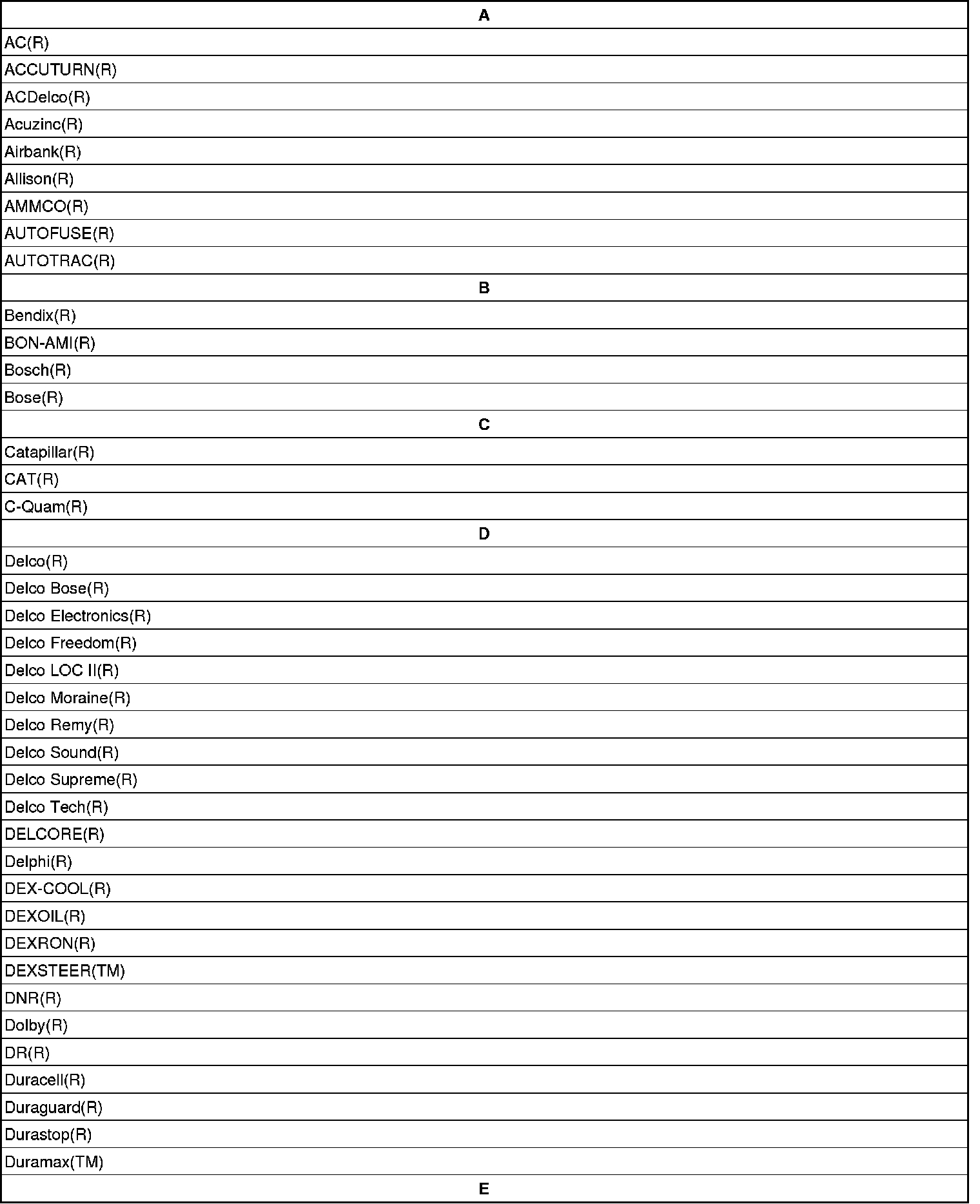 | A |
|---|
| AC(R) |
| ACCUTURN(R) |
| ACDelco(R) |
| Acuzinc(R) |
| Airbank(R) |
| Allison(R) |
| AMMCO(R) |
| AUTOFUSE(R) |
| AUTOTRAC(R) |
| B |
| Bendix(R) |
| BON-AMI(R) |
| Bosch(R) |
| Bose(R) |
| C |
| Catapillar(R) |
| CAT(R) |
| C-Quam(R) |
| D |
| Delco(R) |
| Delco Bose(R) |
| Delco Electronics(R) |
| Delco Freedom(R) |
| Delco LOC II(R) |
| Delco Moraine(R) |
| Delco Remy(R) |
| Delco Sound(R) |
| Delco Supreme(R) |
| Delco Tech(R) |
| DELCORE(R) |
| Delphi(R) |
| DEX-COOL(R) |
| DEXOIL(R) |
| DEXRON(R) |
| DEXSTEER(TM) |
| DNR(R) |
| Dolby(R) |
| DR(R) |
| Duracell(R) |
| Duraguard(R) |
| Durastop(R) |
| Duramax(TM) |
| E |